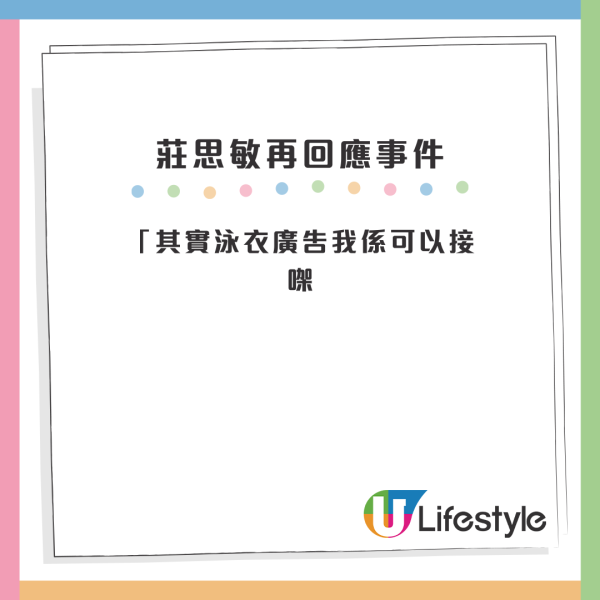 莊思敏再回應事件

「其實泳衣廣告我係可以接㗎

U Lifestyle